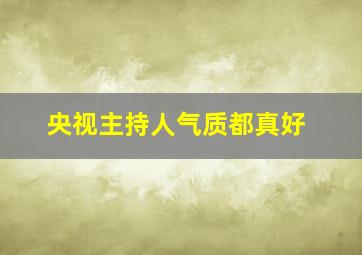 央视主持人气质都真好